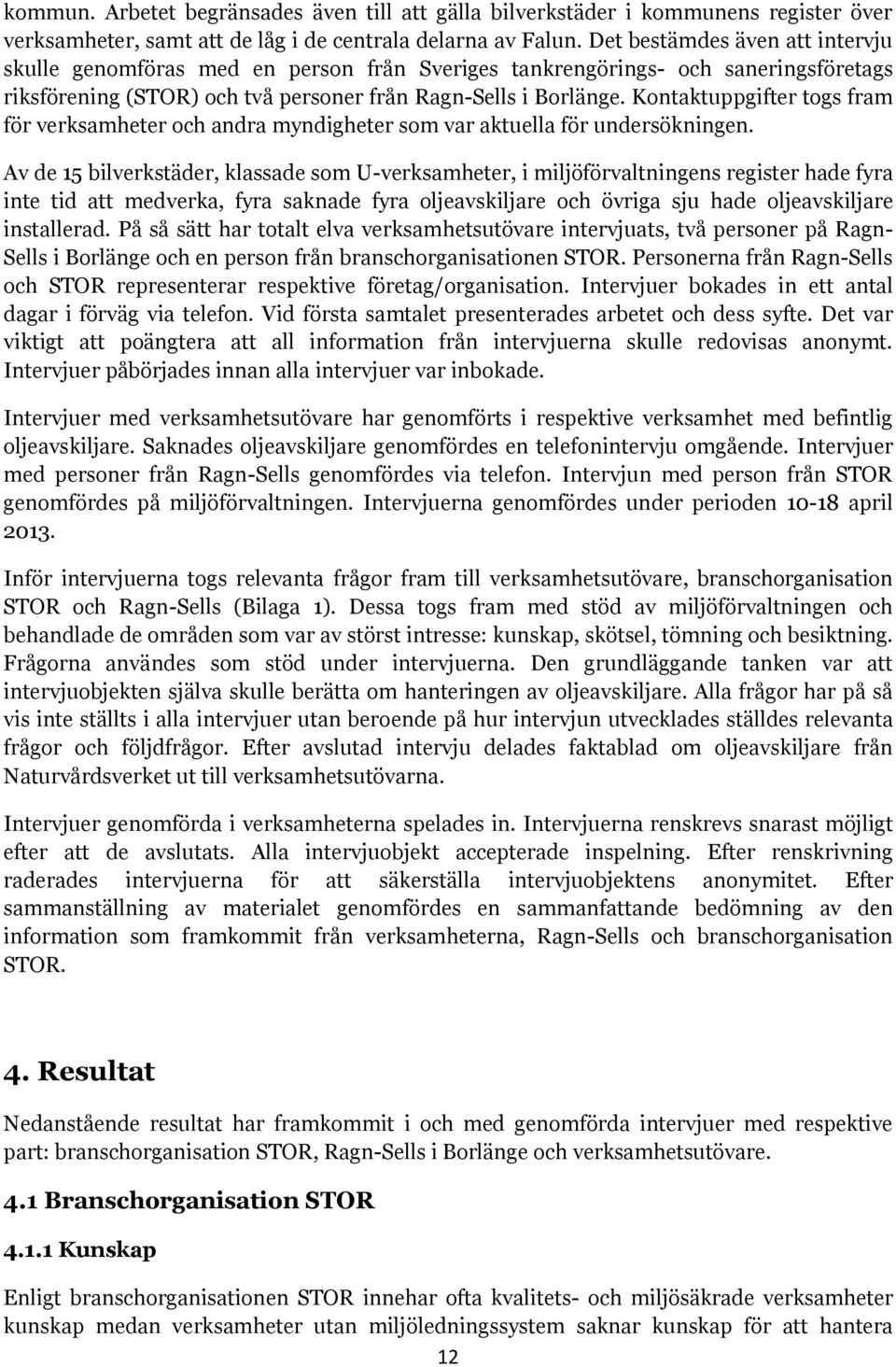 kommun. Arbetet begränsades även till att gälla bilverkstäder i kommunens register över verksamheter, samt att de låg i de centrala delarna av Falun. Det bestämdes även att intervju skulle genomföras med en person från Sveriges tankrengörings- och saneringsföretags riksförening (STOR) och två personer från Ragn-Sells i Borlänge. Kontaktuppgifter togs fram för verksamheter och andra myndigheter som var aktuella för undersökningen.

Av de 15 bilverkstäder, klassade som U-verksamheter, i miljöförvaltningens register hade fyra inte tid att medverka, fyra saknade fyra oljeavskiljare och övriga sju hade oljeavskiljare installerad. På så sätt har totalt elva verksamhetsutövare intervjuats, två personer på Ragn-Sells i Borlänge och en person från branschorganisationen STOR. Personerna från Ragn-Sells och STOR representerar respektive företag/organisation. Intervjuer bokades in ett antal dagar i förväg via telefon. Vid första samtalet presenterades arbetet och dess syfte. Det var viktigt att poängtera att all information från intervjuerna skulle redovisas anonymt. Intervjuer påbörjades innan alla intervjuer var inbokade.

Intervjuer med verksamhetsutövare har genomförts i respektive verksamhet med befintlig oljeavskiljare. Saknades oljeavskiljare genomfördes en telefonintervju omgående. Intervjuer med personer från Ragn-Sells genomfördes via telefon. Intervjun med person från STOR genomfördes på miljöförvaltningen. Intervjuerna genomfördes under perioden 10-18 april 2013.

Inför intervjuerna togs relevanta frågor fram till verksamhetsutövare, branschorganisation STOR och Ragn-Sells (Bilaga 1). Dessa togs fram med stöd av miljöförvaltningen och behandlade de områden som var av störst intresse: kunskap, skötsel, tömning och besiktning. Frågorna användes som stöd under intervjuerna. Den grundläggande tanken var att intervjuobjekten själva skulle berätta om hanteringen av oljeavskiljare. Alla frågor har på så vis inte ställts i alla intervjuer utan beroende på hur intervjun utvecklades ställdes relevanta frågor och följdfrågor. Efter avslutad intervju delades faktablad om oljeavskiljare från Naturvårdsverket ut till verksamhetsutövarna.

Intervjuer genomförda i verksamheterna spelades in. Intervjuerna renskrevs snarast möjligt efter att de avslutats. Alla intervjuobjekt accepterade inspelning. Efter renskrivning raderades intervjuerna för att säkerställa intervjuobjektens anonymitet. Efter sammanställning av materialet genomfördes en sammanfattande bedömning av den information som framkommit från verksamheterna, Ragn-Sells och branschorganisation STOR.

4. Resultat

Nedanstående resultat har framkommit i och med genomförda intervjuer med respektive part: branschorganisation STOR, Ragn-Sells i Borlänge och verksamhetsutövare.

4.1 Branschorganisation STOR

4.1.1 Kunskap

Enligt branschorganisationen STOR innehar ofta kvalitets- och miljösäkrade verksamheter kunskap medan verksamheter utan miljöledningssystem saknar kunskap för att hantera

12